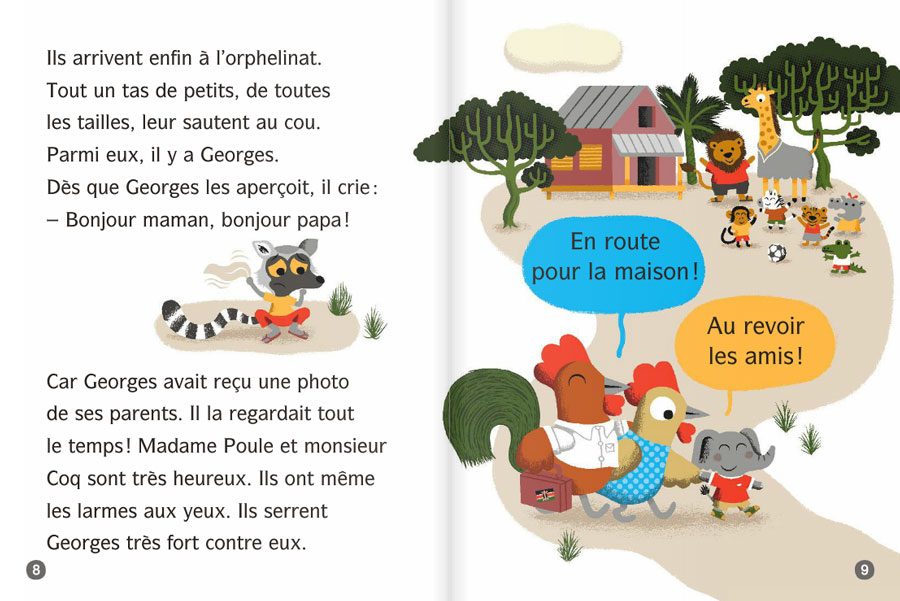 Ils arrivent enfin à l'orphelinat. Tout un tas de petits, de toutes les tailles, leur sautent au cou. Parmi eux, il y a Georges. Dès que Georges les aperçoit, il crie :
– Bonjour maman, bonjour papa !

Car Georges avait reçu une photo de ses parents. Il la regardait tout le temps ! Madame Poule et monsieur Coq sont très heureux. Ils ont même les larmes aux yeux. Ils serrent Georges très fort contre eux.

8

En route pour la maison !

Au revoir les amis !

9